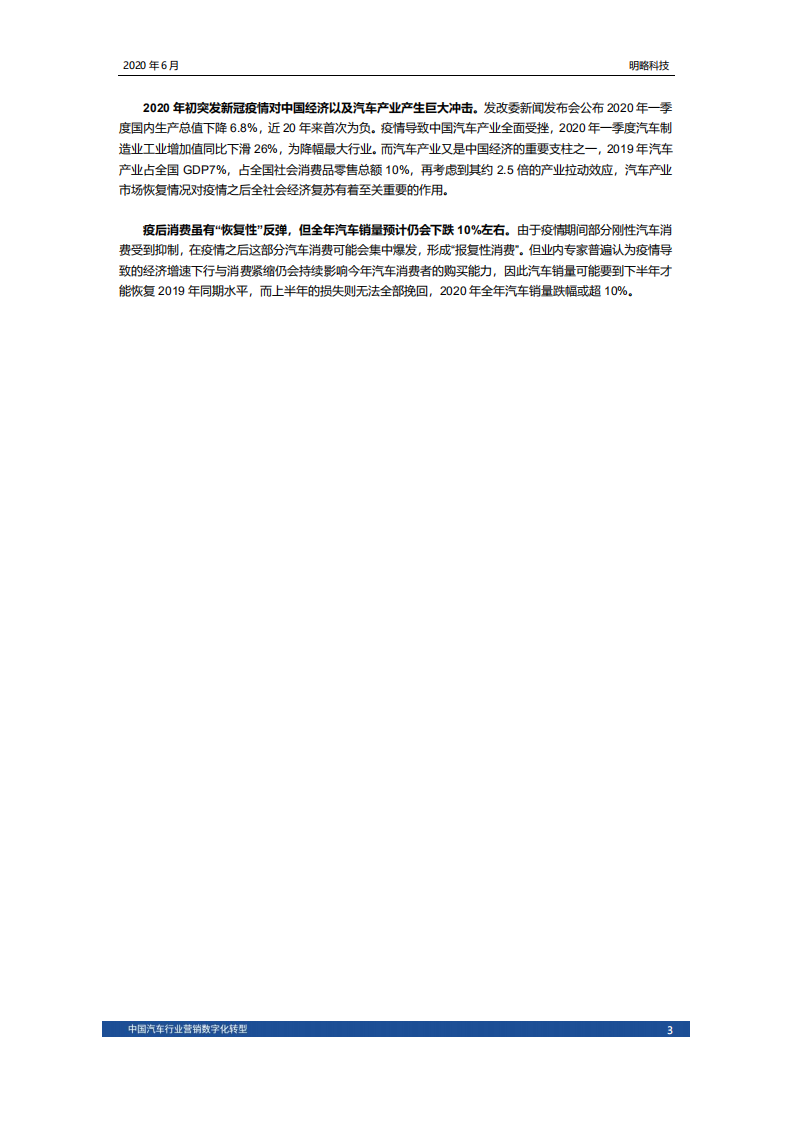 2020 年 6 月

明略科技

2020 年初突发新冠疫情对中国经济以及汽车产业产生巨大冲击。发改委新闻发布会公布 2020 年一季度国内生产总值下降 6.8%，近 20 年来首次为负。疫情导致中国汽车产业全面受挫，2020 年一季度汽车制造业工业增加值同比下滑 26%，为降幅最大行业。而汽车产业又是中国经济的重要支柱之一，2019 年汽车产业占全国 GDP7%，占全国社会消费品零售总额 10%，再考虑到其约 2.5 倍的产业拉动效应，汽车产业市场恢复情况对疫情之后全社会经济复苏有着至关重要的作用。

疫后消费虽有“恢复性”反弹，但全年汽车销量预计仍会下跌 10%左右。由于疫情期间部分刚性汽车消费受到抑制，在疫情之后这部分汽车消费可能会集中爆发，形成“报复性消费”。但业内专家普遍认为疫情导致的经济增速下行与消费紧缩仍会持续影响今年汽车消费者的购买能力，因此汽车销量可能要到下半年才能恢复 2019 年同期水平，而上半年的损失则无法全部挽回，2020 年全年汽车销量跌幅或超 10%。

中国汽车行业营销数字化转型

3